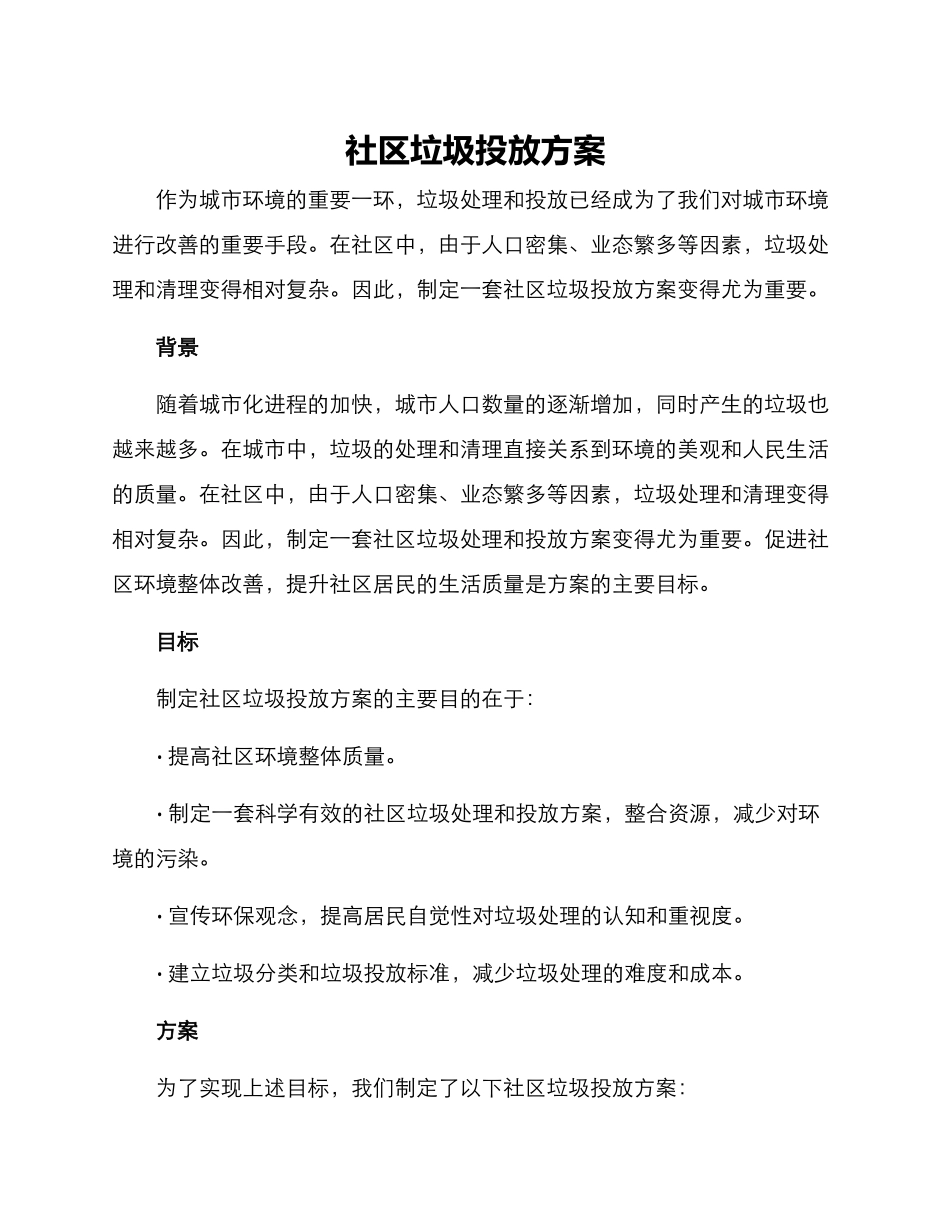 社区垃圾投放方案

作为城市环境的重要一环，垃圾处理和投放已经成为了我们对城市环境进行改善的重要手段。在社区中，由于人口密集、业态繁多等因素，垃圾处理和清理变得相对复杂。因此，制定一套社区垃圾投放方案变得尤为重要。

背景

随着城市化进程的加快，城市人口数量的逐渐增加，同时产生的垃圾也越来越多。在城市中，垃圾的处理和清理直接关系到环境的美观和人民生活的质量。在社区中，由于人口密集、业态繁多等因素，垃圾处理和清理变得相对复杂。因此，制定一套社区垃圾处理和投放方案变得尤为重要。促进社区环境整体改善，提升社区居民的生活质量是方案的主要目标。

目标

制定社区垃圾投放方案的主要目的在于：

· 提高社区环境整体质量。

· 制定一套科学有效的社区垃圾处理和投放方案，整合资源，减少对环境的污染。

· 宣传环保观念，提高居民自觉性对垃圾处理的认知和重视度。

· 建立垃圾分类和垃圾投放标准，减少垃圾处理的难度和成本。

方案

为了实现上述目标，我们制定了以下社区垃圾投放方案：